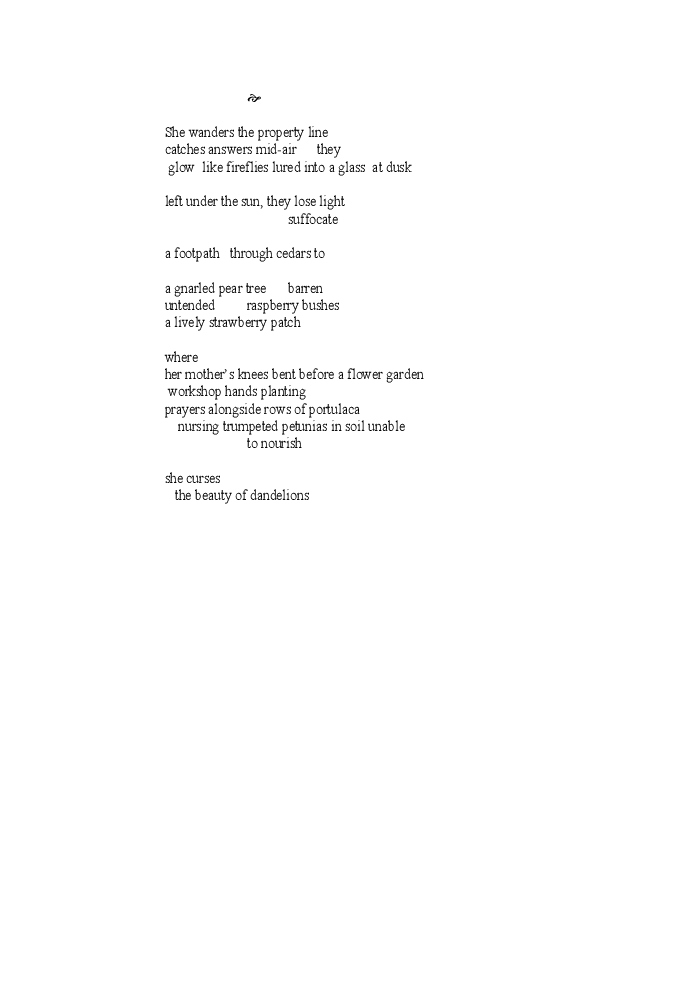 She wanders the property line
catches answers mid-air they
glow like fireflies lured into a glass at dusk

left under the sun, they lose light
suffocate

a footpath through cedars to

a gnarled pear tree barren
untended raspberry bushes
a lively strawberry patch

where
her mother's knees bent before a flower garden
workshop hands planting
prayers alongside rows of portulaca
nursing trumpeted petunias in soil unable
to nourish

she curses
the beauty of dandelions